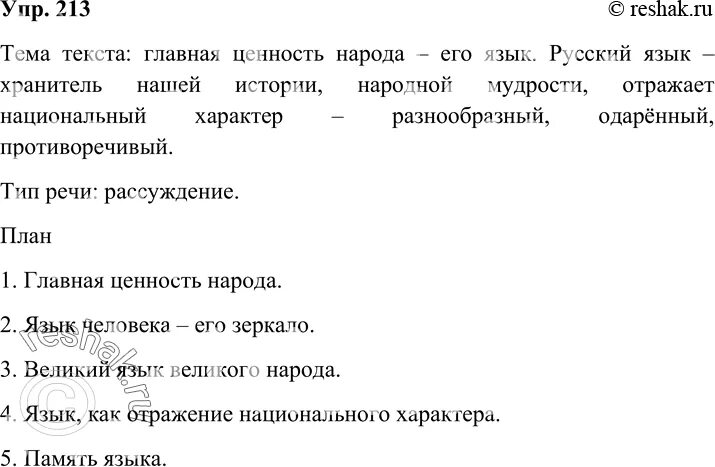 Упр. 213

© reshak.ru

Тема текста: главная ценность народа – его язык. Русский язык – хранитель нашей истории, народной мудрости, отражает национальный характер – разнообразный, одарённый, противоречивый.

Тип речи: рассуждение.

План

1. Главная ценность народа.

2. Язык человека – его зеркало.

3. Великий язык великого народа.

4. Язык, как отражение национального характера.

5. Память языка.

© reshak.ru